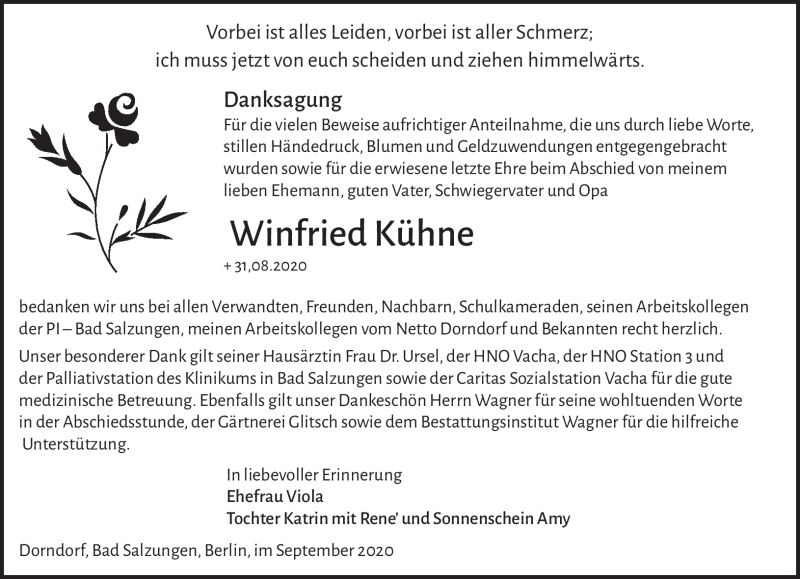 Vorbei ist alles Leiden, vorbei ist aller Schmerz;
ich muss jetzt von euch scheiden und ziehen himmelwärts.

Danksagung

Für die vielen Beweise aufrichtiger Anteilnahme, die uns durch liebe Worte, stillen Händedruck, Blumen und Geldzuwendungen entgegengebracht wurden sowie für die erwiesene letzte Ehre beim Abschied von meinem lieben Ehemann, guten Vater, Schwiegervater und Opa

Winfried Kühne

+ 31,08.2020

bedanken wir uns bei allen Verwandten, Freunden, Nachbarn, Schulkameraden, seinen Arbeitskollegen der PI – Bad Salzungen, meinen Arbeitskollegen vom Netto Dorndorf und Bekannten recht herzlich.

Unser besonderer Dank gilt seiner Hausärztin Frau Dr. Ursel, der HNO Vacha, der HNO Station 3 und der Palliativstation des Klinikums in Bad Salzungen sowie der Caritas Sozialstation Vacha für die gute medizinische Betreuung. Ebenfalls gilt unser Dankeschön Herrn Wagner für seine wohltuenden Worte in der Abschiedsstunde, der Gärtnerei Glitsch sowie dem Bestattungsinstitut Wagner für die hilfreiche Unterstützung.

In liebevoller Erinnerung
Ehefrau Viola
Tochter Katrin mit Rene' und Sonnenschein Amy

Dorndorf, Bad Salzungen, Berlin, im September 2020